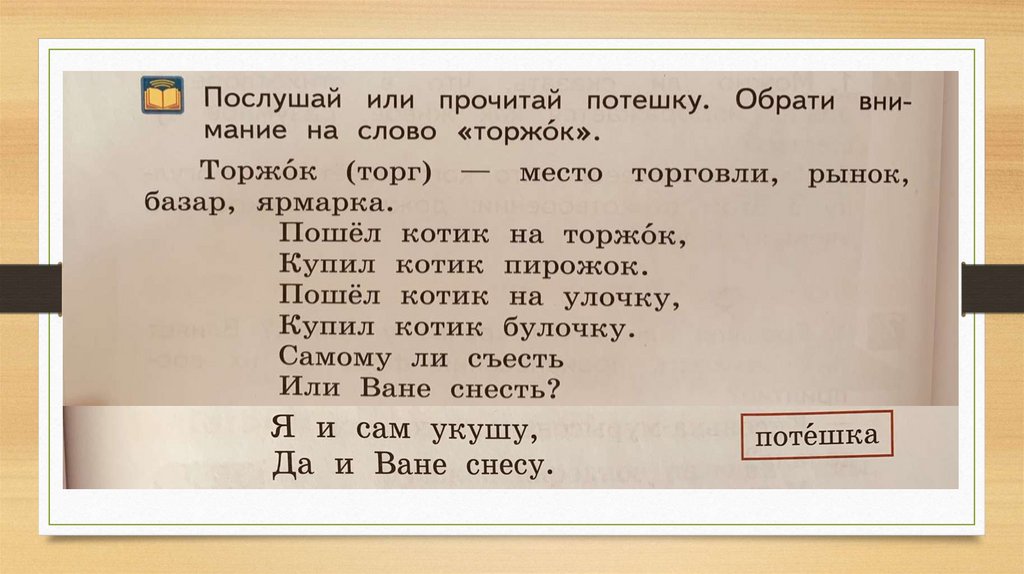 Послушай или прочитай потешку. Обрати внимание на слово «торжо́к».

Торжо́к (торг) — место торговли, рынок, базар, ярмарка.

Пошёл котик на торжо́к,
Купил котик пирожок.
Пошёл котик на улочку,
Купил котик булочку.
Самому ли съесть
Или Ване снесть?
Я и сам укушу,
Да и Ване снесу.

поте́шка